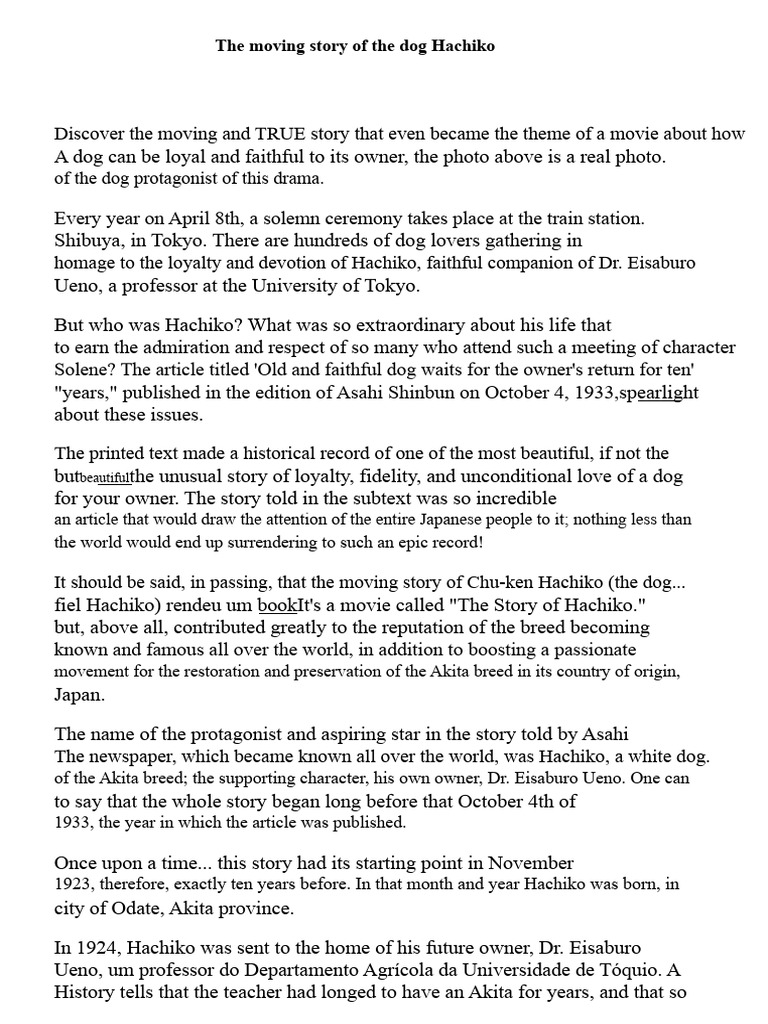 The moving story of the dog Hachiko

Discover the moving and TRUE story that even became the theme of a movie about how A dog can be loyal and faithful to its owner, the photo above is a real photo. of the dog protagonist of this drama.

Every year on April 8th, a solemn ceremony takes place at the train station. Shibuya, in Tokyo. There are hundreds of dog lovers gathering in homage to the loyalty and devotion of Hachiko, faithful companion of Dr. Eisaburo Ueno, a professor at the University of Tokyo.

But who was Hachiko? What was so extraordinary about his life that to earn the admiration and respect of so many who attend such a meeting of character Solene? The article titled 'Old and faithful dog waits for the owner's return for ten' "years," published in the edition of Asahi Shinbun on October 4, 1933,spearlight about these issues.

The printed text made a historical record of one of the most beautiful, if not the butbeautifulthe unusual story of loyalty, fidelity, and unconditional love of a dog for your owner. The story told in the subtext was so incredible an article that would draw the attention of the entire Japanese people to it; nothing less than the world would end up surrendering to such an epic record!

It should be said, in passing, that the moving story of Chu-ken Hachiko (the dog... fiel Hachiko) rendeu um bookIt's a movie called "The Story of Hachiko." but, above all, contributed greatly to the reputation of the breed becoming known and famous all over the world, in addition to boosting a passionate movement for the restoration and preservation of the Akita breed in its country of origin, Japan.

The name of the protagonist and aspiring star in the story told by Asahi The newspaper, which became known all over the world, was Hachiko, a white dog. of the Akita breed; the supporting character, his own owner, Dr. Eisaburo Ueno. One can to say that the whole story began long before that October 4th of 1933, the year in which the article was published.

Once upon a time... this story had its starting point in November 1923, therefore, exactly ten years before. In that month and year Hachiko was born, in city of Odate, Akita province.

In 1924, Hachiko was sent to the home of his future owner, Dr. Eisaburo Ueno, um professor do Departamento Agrícola da Universidade de Tóquio. A History tells that the teacher had longed to have an Akita for years, and that so